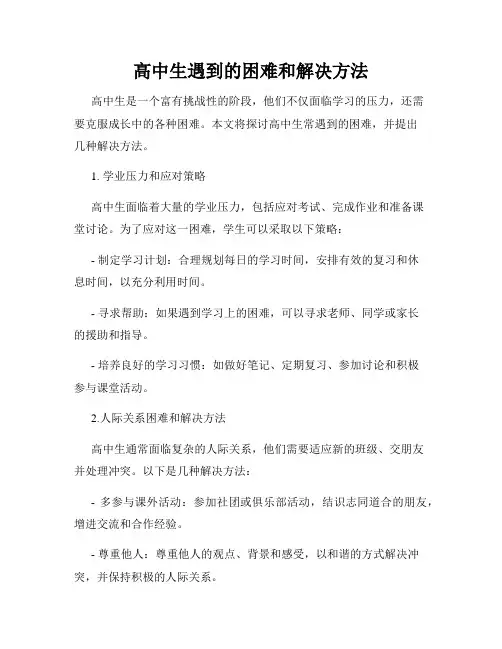 高中生遇到的困难和解决方法

高中生是一个富有挑战性的阶段，他们不仅面临学习的压力，还需要克服成长中的各种困难。本文将探讨高中生常遇到的困难，并提出几种解决方法。

1. 学业压力和应对策略

高中生面临着大量的学业压力，包括应对考试、完成作业和准备课堂讨论。为了应对这一困难，学生可以采取以下策略：

- 制定学习计划：合理规划每日的学习时间，安排有效的复习和休息时间，以充分利用时间。

- 寻求帮助：如果遇到学习上的困难，可以寻求老师、同学或家长的援助和指导。

- 培养良好的学习习惯：如做好笔记、定期复习、参加讨论和积极参与课堂活动。

2.人际关系困难和解决方法

高中生通常面临复杂的人际关系，他们需要适应新的班级、交朋友并处理冲突。以下是几种解决方法：

- 多参与课外活动：参加社团或俱乐部活动，结识志同道合的朋友，增进交流和合作经验。

- 尊重他人：尊重他人的观点、背景和感受，以和谐的方式解决冲突，并保持积极的人际关系。